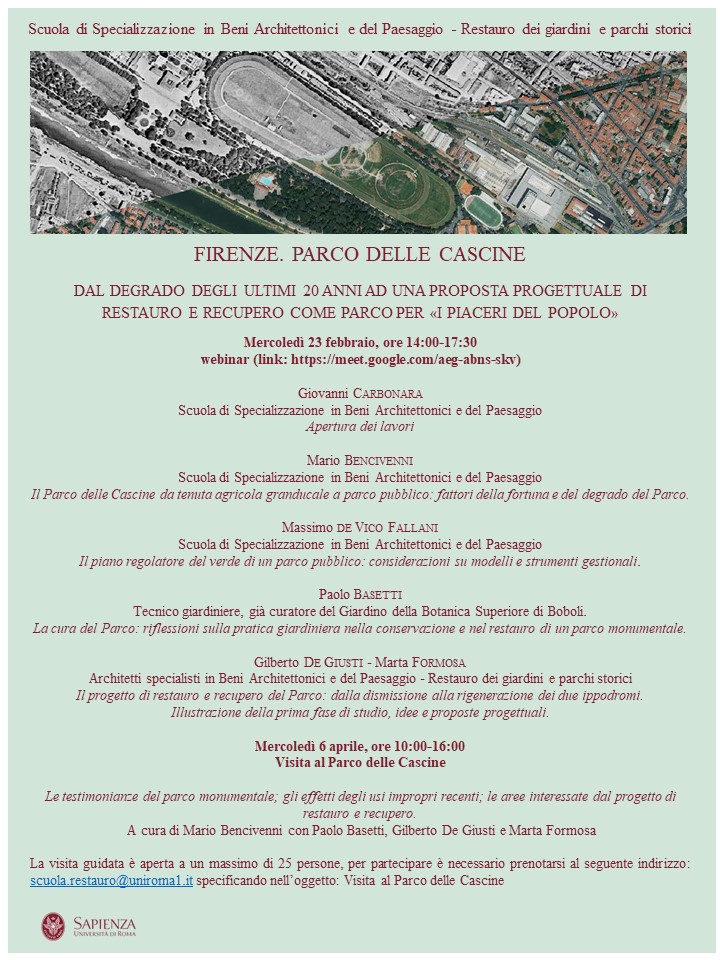 Scuola di Specializzazione in Beni Architettonici e del Paesaggio - Restauro dei giardini e parchi storici

FIRENZE. PARCO DELLE CASCINE

DAL DEGRADO DEGLI ULTIMI 20 ANNI AD UNA PROPOSTA PROGETTUALE DI RESTAURO E RECUPERO COME PARCO PER «I PIACERI DEL POPOLO»

Mercoledì 23 febbraio, ore 14:00-17:30
webinar (link: https://meet.google.com/aeg-abns-skv)

Giovanni CARBONARA
Scuola di Specializzazione in Beni Architettonici e del Paesaggio
Apertura dei lavori

Mario BENCIVENNI
Scuola di Specializzazione in Beni Architettonici e del Paesaggio
Il Parco delle Cascine da tenuta agricola granducale a parco pubblico: fattori della fortuna e del degrado del Parco.

Massimo DE VICO FALLANI
Scuola di Specializzazione in Beni Architettonici e del Paesaggio
Il piano regolatore del verde di un parco pubblico: considerazioni su modelli e strumenti gestionali.

Paolo BASETTI
Tecnico giardiniere, già curatore del Giardino della Botanica Superiore di Boboli.
La cura del Parco: riflessioni sulla pratica giardiniera nella conservazione e nel restauro di un parco monumentale.

Gilberto DE GIUSTI - Marta FORMOSA
Architetti specialisti in Beni Architettonici e del Paesaggio - Restauro dei giardini e parchi storici
Il progetto di restauro e recupero del Parco: dalla dismissione alla rigenerazione dei due ippodromi.
Illustrazione della prima fase di studio, idee e proposte progettuali.

Mercoledì 6 aprile, ore 10:00-16:00
Visita al Parco delle Cascine

Le testimonianze del parco monumentale; gli effetti degli usi impropri recenti; le aree interessate dal progetto di restauro e recupero.
A cura di Mario Bencivenni con Paolo Basetti, Gilberto De Giusti e Marta Formosa

La visita guidata è aperta a un massimo di 25 persone, per partecipare è necessario prenotarsi al seguente indirizzo: scuola.restauro@uniroma1.it specificando nell'oggetto: Visita al Parco delle Cascine

SAPIENZA
UNIVERSITÀ DI ROMA